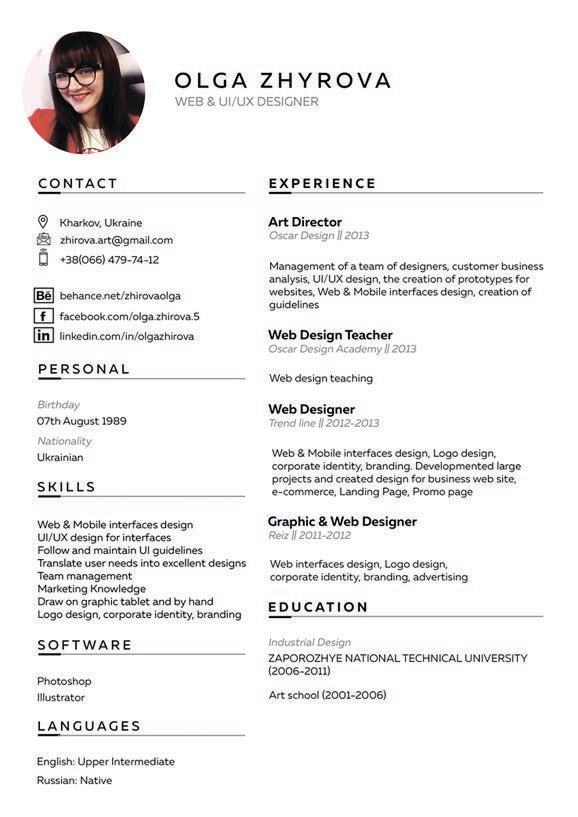 OLGA ZHYROVA
WEB & UI/UX DESIGNER

CONTACT

Kharkov, Ukraine
zhirova.art@gmail.com
+38(066) 479-74-12

Bē behance.net/zhirovaolga
f facebook.com/olga.zhirova.5
in linkedin.com/in/olgazhirova

PERSONAL

Birthday
07th August 1989
Nationality
Ukrainian

SKILLS

Web & Mobile interfaces design
UI/UX design for interfaces
Follow and maintain UI guidelines
Translate user needs into excellent designs
Team management
Marketing Knowledge
Draw on graphic tablet and by hand
Logo design, corporate identity, branding

SOFTWARE

Photoshop
Illustrator

LANGUAGES

English: Upper Intermediate
Russian: Native

EXPERIENCE

Art Director
Oscar Design || 2013

Management of a team of designers, customer business analysis, UI/UX design, the creation of prototypes for websites, Web & Mobile interfaces design, creation of guidelines

Web Design Teacher
Oscar Design Academy || 2013

Web design teaching

Web Designer
Trend line || 2012-2013

Web & Mobile interfaces design, Logo design, corporate identity, branding. Developmented large projects and created design for business web site, e-commerce, Landing Page, Promo page

Graphic & Web Designer
Reiz || 2011-2012

Web interfaces design, Logo design, corporate identity, branding, advertising

EDUCATION

Industrial Design
ZAPOROZHYE NATIONAL TECHNICAL UNIVERSITY (2006-2011)

Art school (2001-2006)